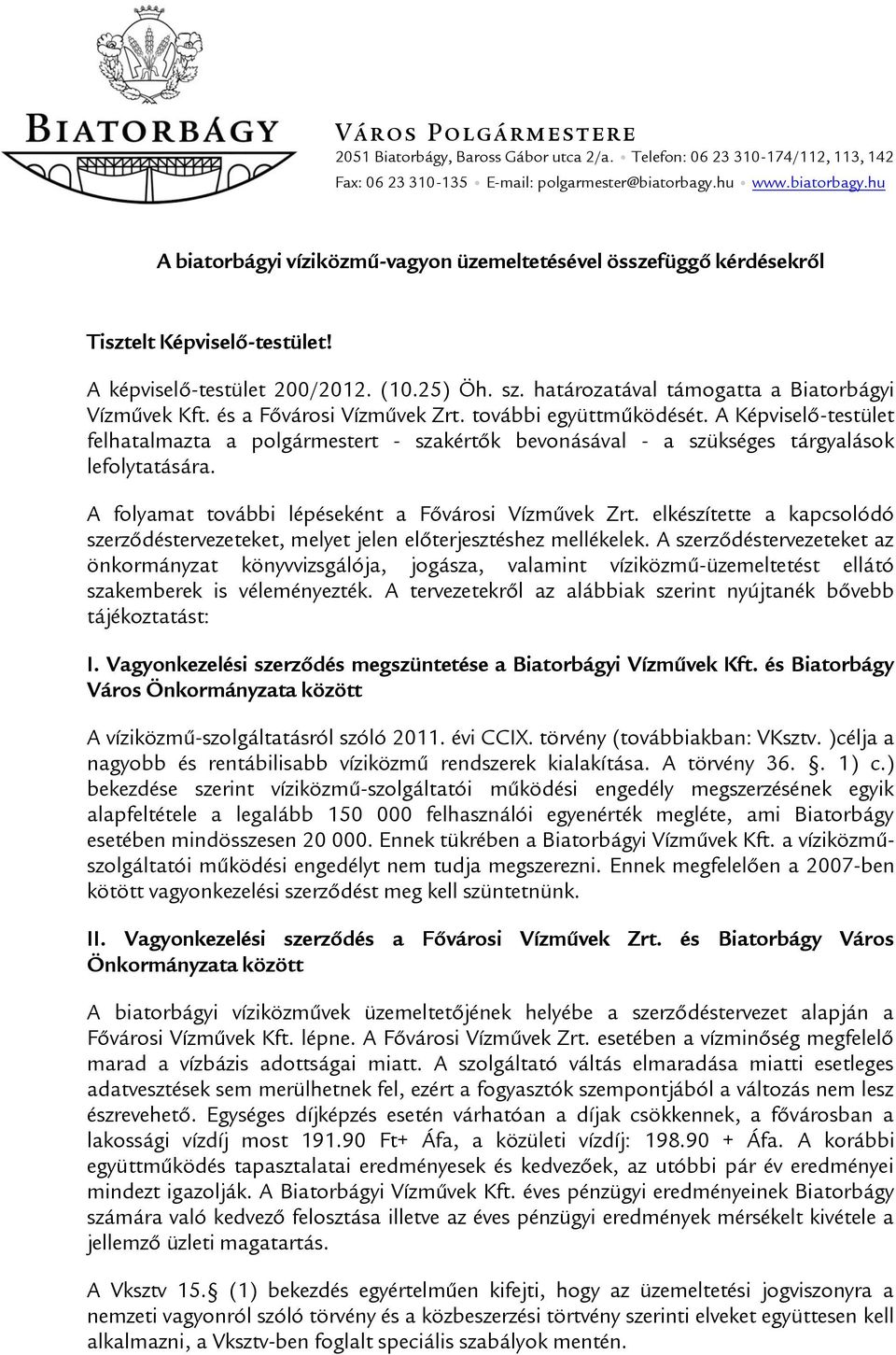 BIATORBÁGY

VÁROS POLGÁRMESTERE
2051 Biatorbágy, Baross Gábor utca 2/a. • Telefon: 06 23 310-174/112, 113, 142
Fax: 06 23 310-135 • E-mail: polgarmester@biatorbagy.hu • www.biatorbagy.hu

A biatorbágyi víziközmű-vagyon üzemeltetésével összefüggő kérdésekről

Tisztelt Képviselő-testület!

A képviselő-testület 200/2012. (10.25) Öh. sz. határozatával támogatta a Biatorbágyi Vízművek Kft. és a Fővárosi Vízművek Zrt. további együttműködését. A Képviselő-testület felhatalmazta a polgármestert - szakértők bevonásával - a szükséges tárgyalások lefolytatására.

A folyamat további lépéseként a Fővárosi Vízművek Zrt. elkészítette a kapcsolódó szerződéstervezeteket, melyet jelen előterjesztéshez mellékelek. A szerződéstervezeteket az önkormányzat könyvvizsgálója, jogásza, valamint víziközmű-üzemeltetést ellátó szakemberek is véleményezték. A tervezetekről az alábbiak szerint nyújtanék bővebb tájékoztatást:

I. Vagyonkezelési szerződés megszüntetése a Biatorbágyi Vízművek Kft. és Biatorbágy Város Önkormányzata között

A víziközmű-szolgáltatásról szóló 2011. évi CCIX. törvény (továbbiakban: VKsztv. )célja a nagyobb és rentábilisabb víziközmű rendszerek kialakítása. A törvény 36. . 1) c.) bekezdése szerint víziközmű-szolgáltatói működési engedély megszerzésének egyik alapfeltétele a legalább 150 000 felhasználói egyenérték megléte, ami Biatorbágy esetében mindösszesen 20 000. Ennek tükrében a Biatorbágyi Vízművek Kft. a víziközmű-szolgáltatói működési engedélyt nem tudja megszerezni. Ennek megfelelően a 2007-ben kötött vagyonkezelési szerződést meg kell szüntetnünk.

II. Vagyonkezelési szerződés a Fővárosi Vízművek Zrt. és Biatorbágy Város Önkormányzata között

A biatorbágyi víziközművek üzemeltetőjének helyébe a szerződéstervezet alapján a Fővárosi Vízművek Kft. lépne. A Fővárosi Vízművek Zrt. esetében a vízminőség megfelelő marad a vízbázis adottságai miatt. A szolgáltató váltás elmaradása miatti esetleges adatvesztések sem merülhetnek fel, ezért a fogyasztók szempontjából a változás nem lesz észrevehető. Egységes díjképzés esetén várhatóan a díjak csökkennek, a fővárosban a lakossági vízdíj most 191.90 Ft+ Áfa, a közületi vízdíj: 198.90 + Áfa. A korábbi együttműködés tapasztalatai eredményesek és kedvezőek, az utóbbi pár év eredményei mindezt igazolják. A Biatorbágyi Vízművek Kft. éves pénzügyi eredményeinek Biatorbágy számára való kedvező felosztása illetve az éves pénzügyi eredmények mérsékelt kivétele a jellemző üzleti magatartás.

A Vksztv 15. (1) bekezdés egyértelműen kifejti, hogy az üzemeltetési jogviszonyra a nemzeti vagyonról szóló törvény és a közbeszerzési törtvény szerinti elveket együttesen kell alkalmazni, a Vksztv-ben foglalt speciális szabályok mentén.